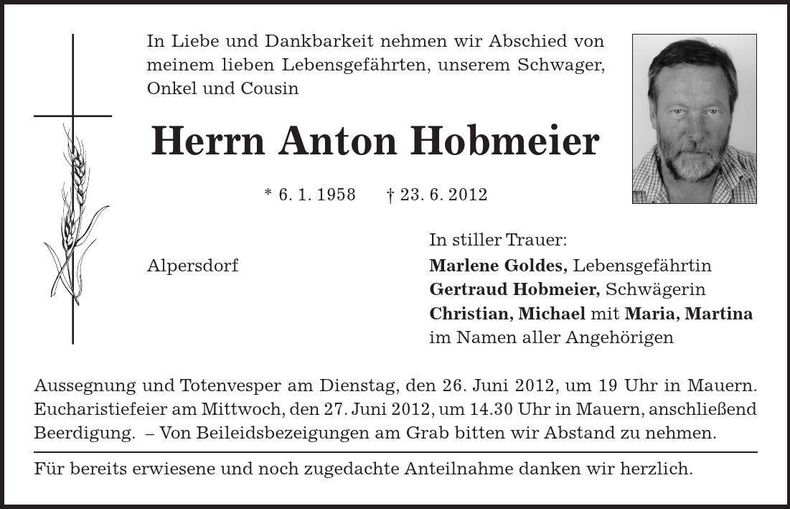 In Liebe und Dankbarkeit nehmen wir Abschied von meinem lieben Lebensgefährten, unserem Schwager, Onkel und Cousin

Herrn Anton Hobmeier

* 6. 1. 1958 † 23. 6. 2012

Alpersdorf

In stiller Trauer:
Marlene Goldes, Lebensgefährtin
Gertraud Hobmeier, Schwägerin
Christian, Michael mit Maria, Martina
im Namen aller Angehörigen

Aussegnung und Totenvesper am Dienstag, den 26. Juni 2012, um 19 Uhr in Mauern. Eucharistiefeier am Mittwoch, den 27. Juni 2012, um 14.30 Uhr in Mauern, anschließend Beerdigung. – Von Beileidsbezeigungen am Grab bitten wir Abstand zu nehmen.

Für bereits erwiesene und noch zugedachte Anteilnahme danken wir herzlich.